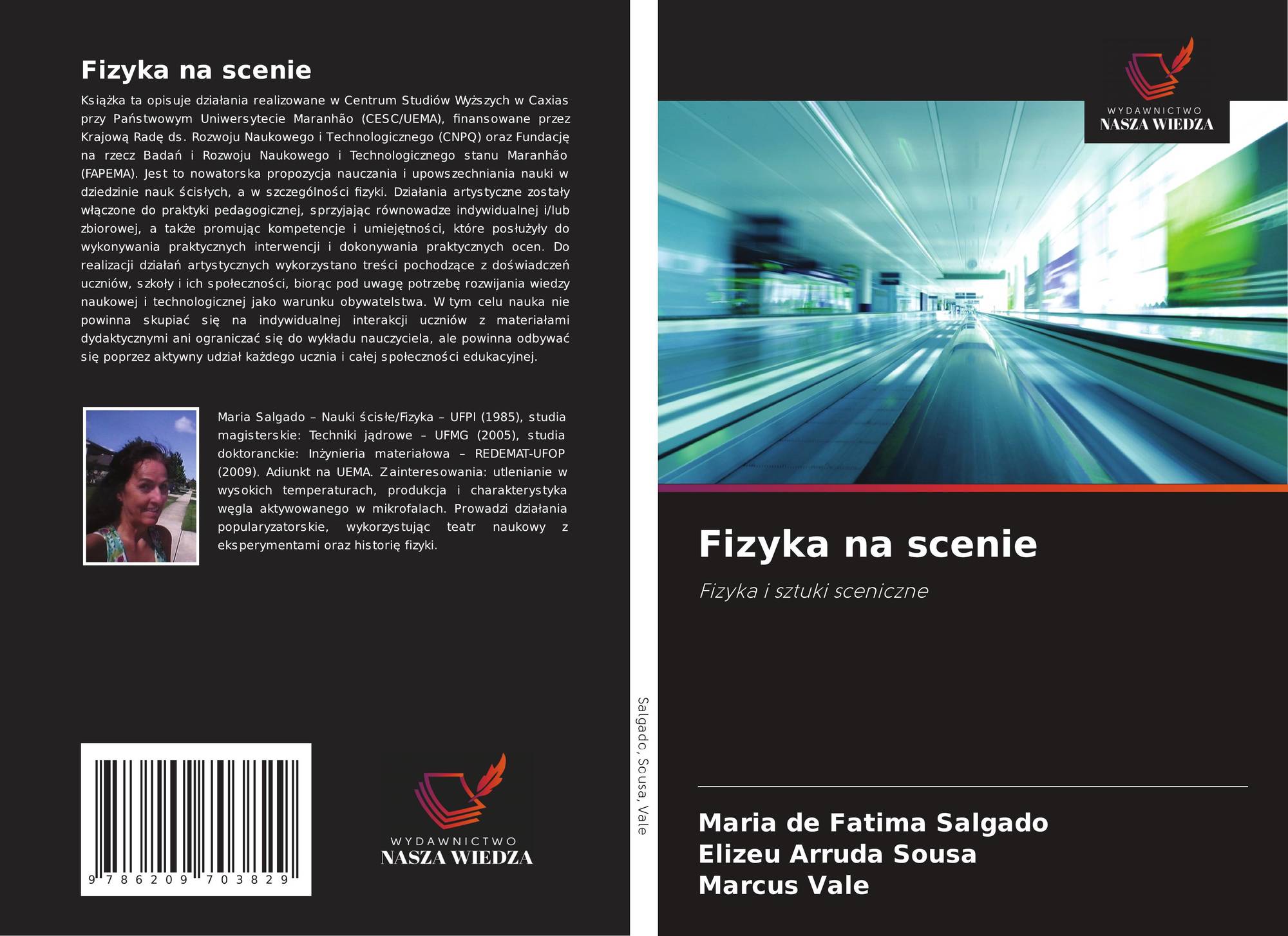 Fizyka na scenie

Książka ta opisuje działania realizowane w Centrum Studiów Wyższych w Caxias przy Państwowym Uniwersytecie Maranhão (CESC/UEMA), finansowane przez Krajową Radę ds. Rozwoju Naukowego i Technologicznego (CNPQ) oraz Fundację na rzecz Badań i Rozwoju Naukowego i Technologicznego stanu Maranhão (FAPEMA). Jest to nowatorska propozycja nauczania i upowszechniania nauki w dziedzinie nauk ścisłych, a w szczególności fizyki. Działania artystyczne zostały włączone do praktyki pedagogicznej, sprzyjając równowadze indywidualnej i/lub zbiorowej, a także promując kompetencje i umiejętności, które posłużyły do wykonywania praktycznych interwencji i dokonywania praktycznych ocen. Do realizacji działań artystycznych wykorzystano treści pochodzące z doświadczeń uczniów, szkoły i ich społeczności, biorąc pod uwagę potrzebę rozwijania wiedzy naukowej i technologicznej jako warunku obywatelstwa. W tym celu nauka nie powinna skupiać się na indywidualnej interakcji uczniów z materiałami dydaktycznymi ani ograniczać się do wykładu nauczyciela, ale powinna odbywać się poprzez aktywny udział każdego ucznia i całej społeczności edukacyjnej.

Maria Salgado – Nauki ścisłe/Fizyka – UFPI (1985), studia magisterskie: Techniki jądrowe – UFMG (2005), studia doktoranckie: Inżynieria materiałowa – REDEMAT-UFOP (2009). Adiunkt na UEMA. Zainteresowania: utlenianie w wysokich temperaturach, produkcja i charakterystyka węgla aktywowanego w mikrofalach. Prowadzi działania popularyzatorskie, wykorzystując teatr naukowy z eksperymentami oraz historię fizyki.

9 786209 703829

WYDAWNICTWO
NASZA WIEDZA

Salgado, Sousa, Vale

WYDAWNICTWO
NASZA WIEDZA

Fizyka na scenie

Fizyka i sztuki sceniczne

Maria de Fatima Salgado
Elizeu Arruda Sousa
Marcus Vale